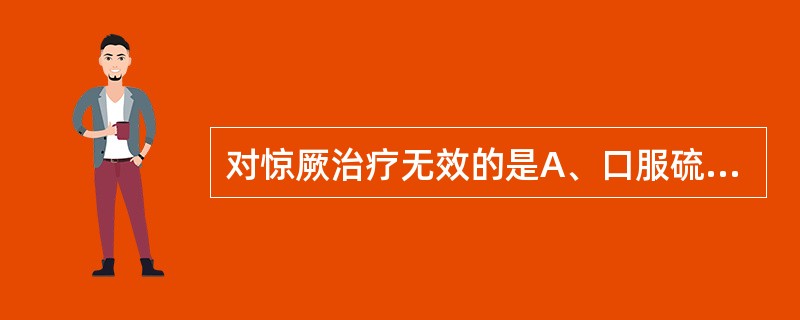 对惊厥治疗无效的是A、口服硫...